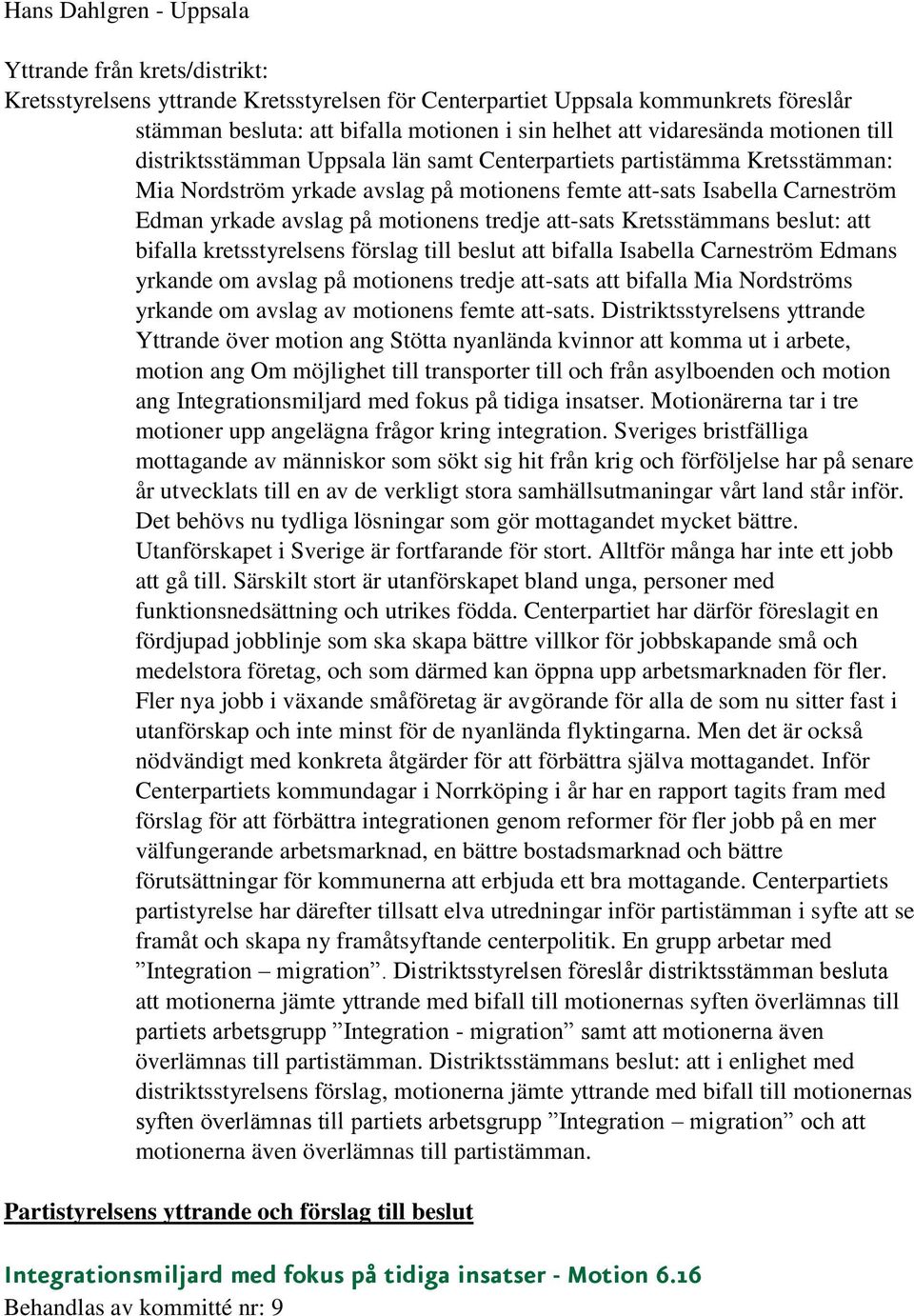 Hans Dahlgren - Uppsala

Yttrande från krets/distrikt:
Kretsstyrelsens yttrande Kretsstyrelsen för Centerpartiet Uppsala kommunkrets föreslår stämman besluta: att bifalla motionen i sin helhet att vidaresända motionen till distriktsstämman Uppsala län samt Centerpartiets partistämma Kretsstämman: Mia Nordström yrkade avslag på motionens femte att-sats Isabella Carneström Edman yrkade avslag på motionens tredje att-sats Kretsstämmans beslut: att bifalla kretsstyrelsens förslag till beslut att bifalla Isabella Carneström Edmans yrkande om avslag på motionens tredje att-sats att bifalla Mia Nordströms yrkande om avslag av motionens femte att-sats. Distriktsstyrelsens yttrande Yttrande över motion ang Stötta nyanlända kvinnor att komma ut i arbete, motion ang Om möjlighet till transporter till och från asylboenden och motion ang Integrationsmiljard med fokus på tidiga insatser. Motionärerna tar i tre motioner upp angelägna frågor kring integration. Sveriges bristfälliga mottagande av människor som sökt sig hit från krig och förföljelse har på senare år utvecklats till en av de verkligt stora samhällsutmaningar vårt land står inför. Det behövs nu tydliga lösningar som gör mottagandet mycket bättre. Utanförskapet i Sverige är fortfarande för stort. Alltför många har inte ett jobb att gå till. Särskilt stort är utanförskapet bland unga, personer med funktionsnedsättning och utrikes födda. Centerpartiet har därför föreslagit en fördjupad jobblinje som ska skapa bättre villkor för jobbskapande små och medelstora företag, och som därmed kan öppna upp arbetsmarknaden för fler. Fler nya jobb i växande småföretag är avgörande för alla de som nu sitter fast i utanförskap och inte minst för de nyanlända flyktingarna. Men det är också nödvändigt med konkreta åtgärder för att förbättra själva mottagandet. Inför Centerpartiets kommundagar i Norrköping i år har en rapport tagits fram med förslag för att förbättra integrationen genom reformer för fler jobb på en mer välfungerande arbetsmarknad, en bättre bostadsmarknad och bättre förutsättningar för kommunerna att erbjuda ett bra mottagande. Centerpartiets partistyrelse har därefter tillsatt elva utredningar inför partistämman i syfte att se framåt och skapa ny framåtsyftande centerpolitik. En grupp arbetar med ”Integration – migration”. Distriktsstyrelsen föreslår distriktsstämman besluta att motionerna jämte yttrande med bifall till motionernas syften överlämnas till partiets arbetsgrupp ”Integration - migration” samt att motionerna även överlämnas till partistämman. Distriktsstämmans beslut: att i enlighet med distriktsstyrelsens förslag, motionerna jämte yttrande med bifall till motionernas syften överlämnas till partiets arbetsgrupp ”Integration – migration” och att motionerna även överlämnas till partistämman.

Partistyrelsens yttrande och förslag till beslut

Integrationsmiljard med fokus på tidiga insatser - Motion 6.16
Behandlas av kommitté nr: 9